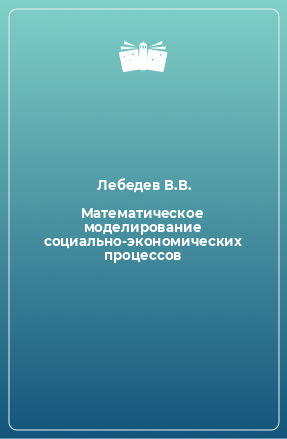 Лебедев В.В.

Математическое моделирование социально-экономических процессов